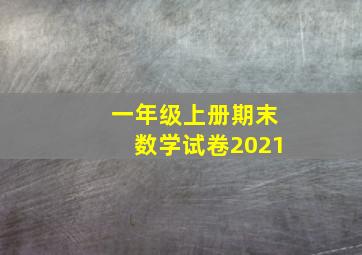 一年级上册期末
数学试卷2021